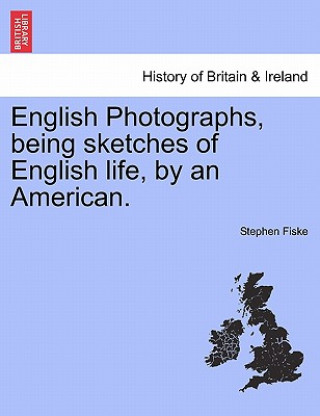 BRITISH LIBRARY

History of Britain & Ireland

English Photographs, being sketches of English life, by an American.

Stephen Fiske